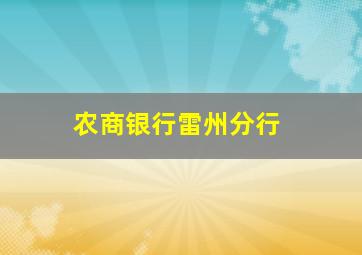 农商银行雷州分行